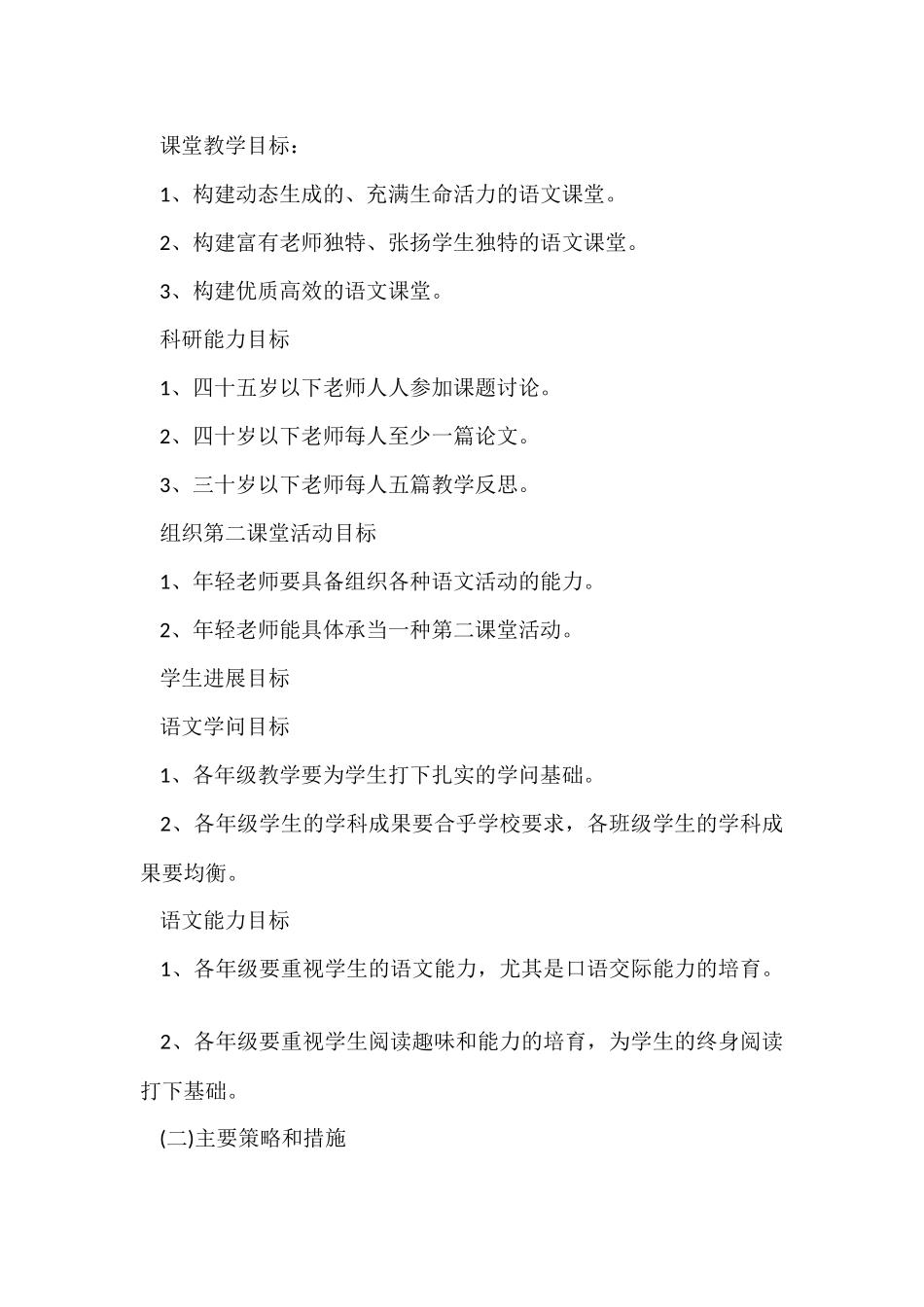 课堂教学目标：

1、构建动态生成的、充满生命活力的语文课堂。

2、构建富有老师独特、张扬学生独特的语文课堂。

3、构建优质高效的语文课堂。

科研能力目标

1、四十五岁以下老师人人参加课题讨论。

2、四十岁以下老师每人至少一篇论文。

3、三十岁以下老师每人五篇教学反思。

组织第二课堂活动目标

1、年轻老师要具备组织各种语文活动的能力。

2、年轻老师能具体承当一种第二课堂活动。

学生进展目标

语文学问目标

1、各年级教学要为学生打下扎实的学问基础。

2、各年级学生的学科成果要合乎学校要求，各班级学生的学科成果要均衡。

语文能力目标

1、各年级要重视学生的语文能力，尤其是口语交际能力的培育。

2、各年级要重视学生阅读趣味和能力的培育，为学生的终身阅读打下基础。

(二)主要策略和措施